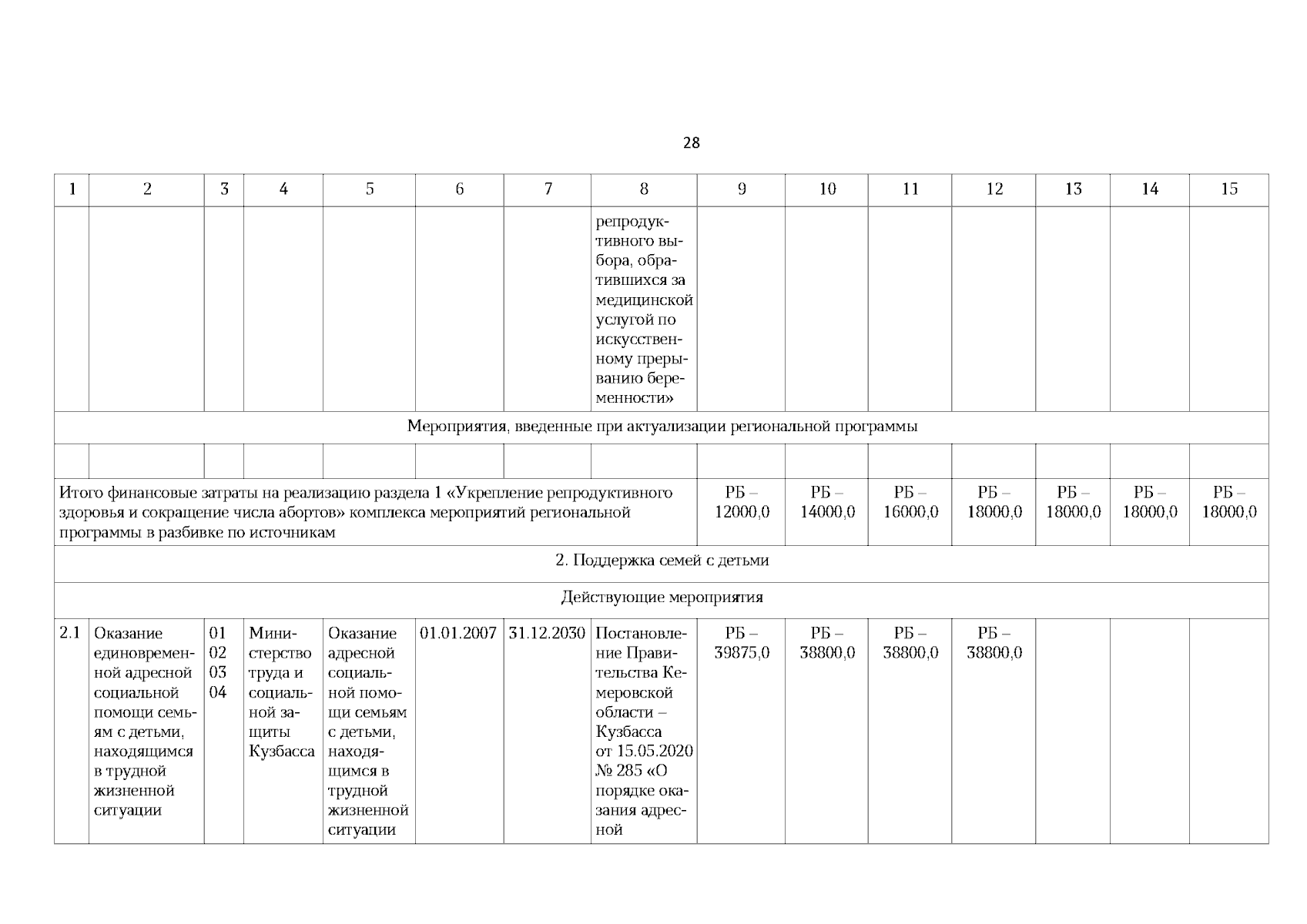 28

| 1 | 2 | 3 | 4 | 5 | 6 | 7 | 8 | 9 | 10 | 11 | 12 | 13 | 14 | 15 |
|---|---|---|---|---|---|---|---|---|---|---|---|---|---|---|
| | | | | | | | репродуктивного выбора, обратившихся за медицинской услугой по искусственному прерыванию беременности» | | | | | | | |
| Мероприятия, введенные при актуализации региональной программы | | | | | | | | | | | | | | |
| | | | | | | | | | | | | | | |
| Итого финансовые затраты на реализацию раздела 1 «Укрепление репродуктивного здоровья и сокращение числа абортов» комплекса мероприятий региональной программы в разбивке по источникам | | | | | | | | РБ – 12000,0 | РБ – 14000,0 | РБ – 16000,0 | РБ – 18000,0 | РБ – 18000,0 | РБ – 18000,0 | РБ – 18000,0 |
| 2. Поддержка семей с детьми | | | | | | | | | | | | | | |
| Действующие мероприятия | | | | | | | | | | | | | | |
| 2.1 | Оказание единовременной адресной социальной помощи семьям с детьми, находящимся в трудной жизненной ситуации | 01 02 03 04 | Министерство труда и социальной защиты Кузбасса | Оказание адресной социальной помощи семьям с детьми, находящимся в трудной жизненной ситуации | 01.01.2007 | 31.12.2030 | Постановление Правительства Кемеровской области – Кузбасса от 15.05.2020 № 285 «О порядке оказания адресной | РБ – 39875,0 | РБ – 38800,0 | РБ – 38800,0 | РБ – 38800,0 | | | |